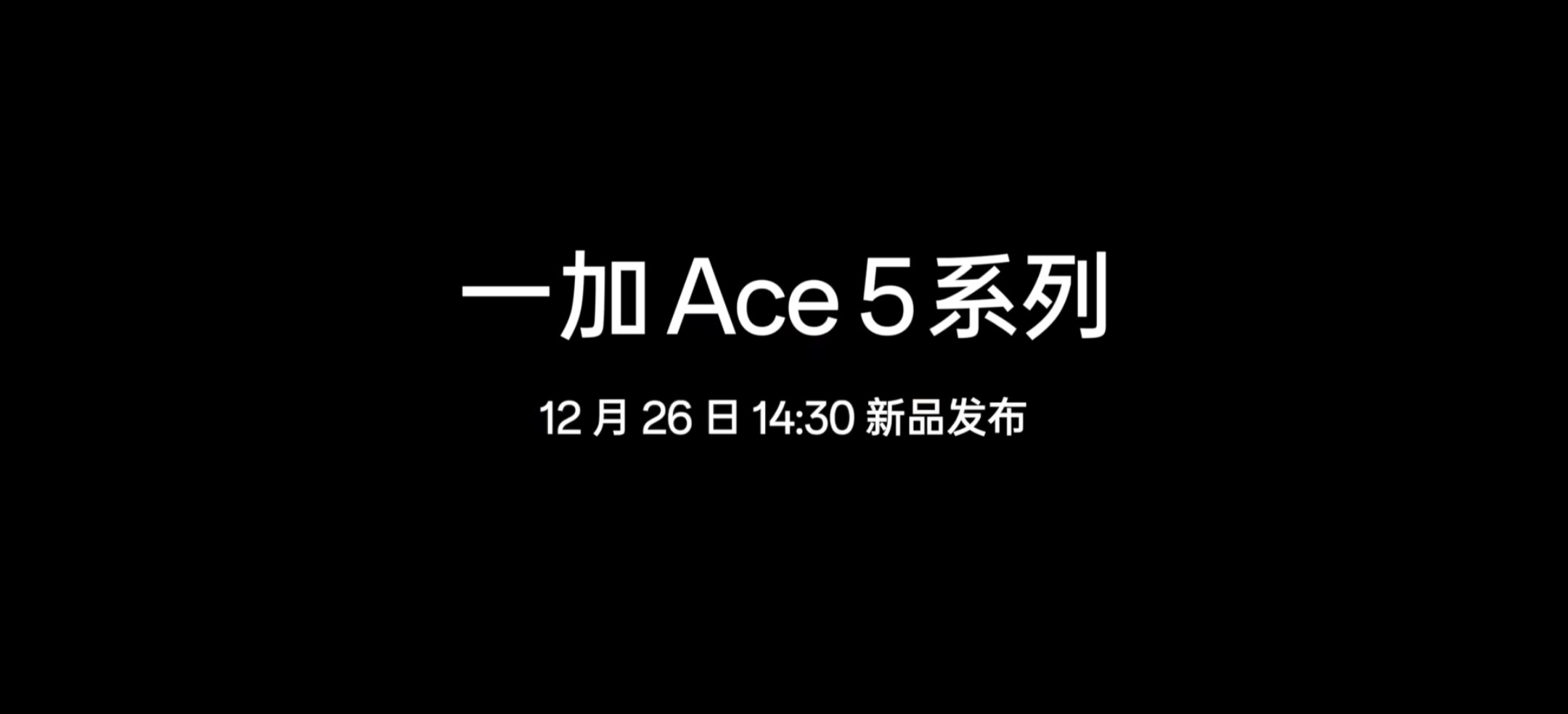 一加 Ace 5 系列

12 月 26 日 14:30 新品发布